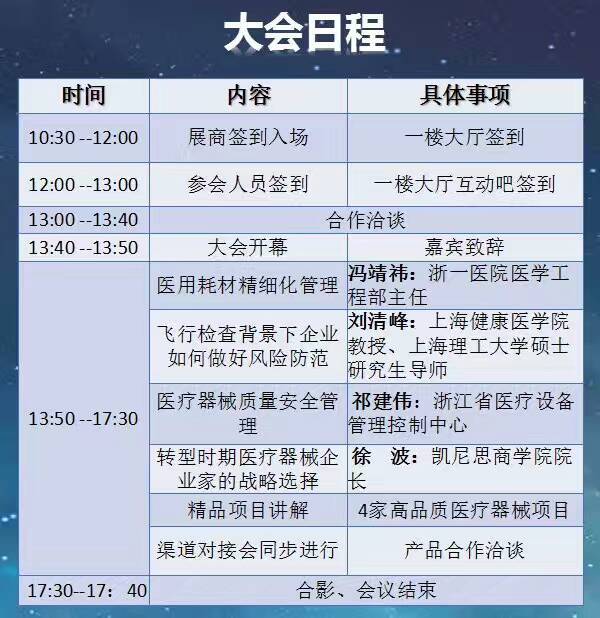 大会日程

| 时间 | 内容 | 具体事项 |
|---|---|---|
| 10:30 --12:00 | 展商签到入场 | 一楼大厅签到 |
| 12:00 --13:00 | 参会人员签到 | 一楼大厅互动吧签到 |
| 13:00 --13:40 | 合作洽谈 | |
| 13:40 --13:50 | 大会开幕 | 嘉宾致辞 |
| 13:50 --17:30 | 医用耗材精细化管理 | 冯靖祎：浙一医院医学工程部主任 |
| | 飞行检查背景下企业如何做好风险防范 | 刘清峰：上海健康医学院教授、上海理工大学硕士研究生导师 |
| | 医疗器械质量安全管理 | 祁建伟：浙江省医疗设备管理控制中心 |
| | 转型时期医疗器械企业家的战略选择 | 徐 波：凯尼思商学院院长 |
| | 精品项目讲解 | 4家高品质医疗器械项目 |
| | 渠道对接会同步进行 | 产品合作洽谈 |
| 17:30--17：40 | 合影、会议结束 | |